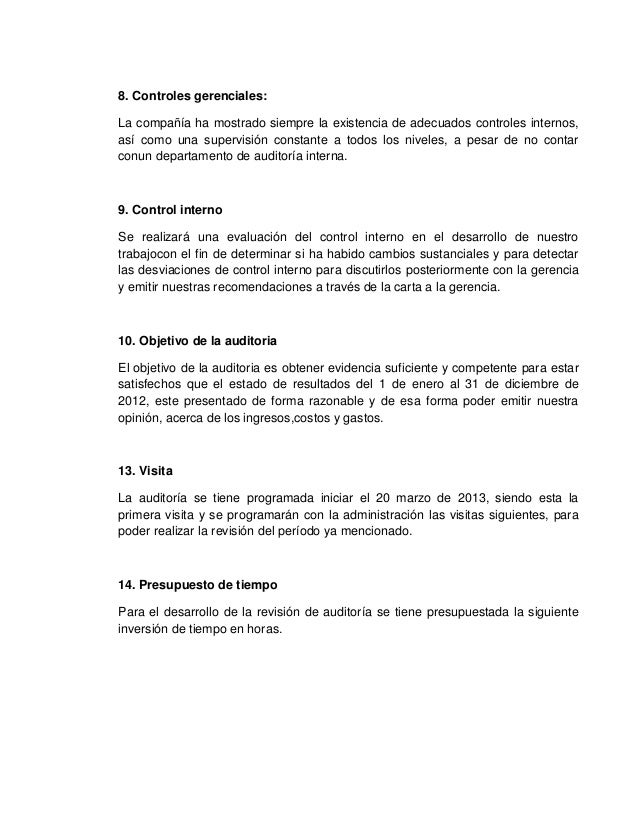 8. Controles gerenciales:

La compañía ha mostrado siempre la existencia de adecuados controles internos, así como una supervisión constante a todos los niveles, a pesar de no contar conun departamento de auditoría interna.

9. Control interno

Se realizará una evaluación del control interno en el desarrollo de nuestro trabajocon el fin de determinar si ha habido cambios sustanciales y para detectar las desviaciones de control interno para discutirlos posteriormente con la gerencia y emitir nuestras recomendaciones a través de la carta a la gerencia.

10. Objetivo de la auditoria

El objetivo de la auditoria es obtener evidencia suficiente y competente para estar satisfechos que el estado de resultados del 1 de enero al 31 de diciembre de 2012, este presentado de forma razonable y de esa forma poder emitir nuestra opinión, acerca de los ingresos,costos y gastos.

13. Visita

La auditoría se tiene programada iniciar el 20 marzo de 2013, siendo esta la primera visita y se programarán con la administración las visitas siguientes, para poder realizar la revisión del período ya mencionado.

14. Presupuesto de tiempo

Para el desarrollo de la revisión de auditoría se tiene presupuestada la siguiente inversión de tiempo en horas.